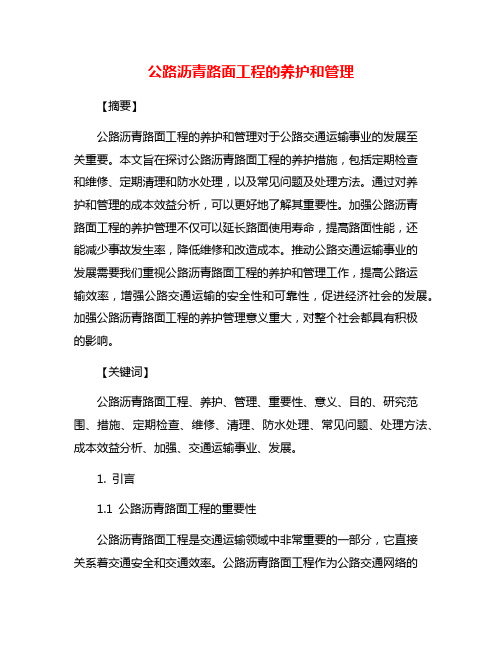 公路沥青路面工程的养护和管理

【摘要】

公路沥青路面工程的养护和管理对于公路交通运输事业的发展至关重要。本文旨在探讨公路沥青路面工程的养护措施，包括定期检查和维修、定期清理和防水处理，以及常见问题及处理方法。通过对养护和管理的成本效益分析，可以更好地了解其重要性。加强公路沥青路面工程的养护管理不仅可以延长路面使用寿命，提高路面性能，还能减少事故发生率，降低维修和改造成本。推动公路交通运输事业的发展需要我们重视公路沥青路面工程的养护和管理工作，提高公路运输效率，增强公路交通运输的安全性和可靠性，促进经济社会的发展。加强公路沥青路面工程的养护管理意义重大，对整个社会都具有积极的影响。

【关键词】

公路沥青路面工程、养护、管理、重要性、意义、目的、研究范围、措施、定期检查、维修、清理、防水处理、常见问题、处理方法、成本效益分析、加强、交通运输事业、发展。

1. 引言

1.1 公路沥青路面工程的重要性

公路沥青路面工程是交通运输领域中非常重要的一部分，它直接关系着交通安全和交通效率。公路沥青路面工程作为公路交通网络的